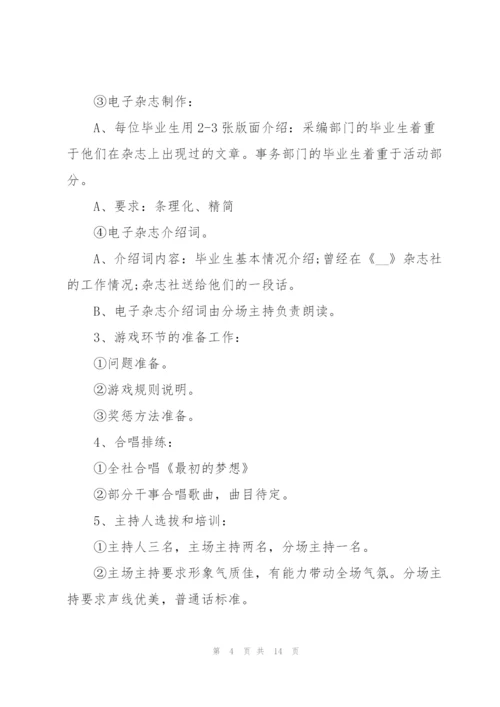 ③电子杂志制作：

A、每位毕业生用2-3张版面介绍：采编部门的毕业生着重于他们在杂志上出现过的文章。事务部门的毕业生着重于活动部分。

A、要求：条理化、精简

④电子杂志介绍词。

A、介绍词内容：毕业生基本情况介绍；曾经在《__》杂志社的工作情况；杂志社送给他们的一段话。

B、电子杂志介绍词由分场主持负责朗读。

3、游戏环节的准备工作：

①问题准备。

②游戏规则说明。

③奖惩方法准备。

4、合唱排练：

①全社合唱《最初的梦想》

②部分干事合唱歌曲，曲目待定。

5、主持人选拔和培训：

①主持人三名，主场主持两名，分场主持一名。

②主场主持要求形象气质佳，有能力带动全场气氛。分场主持要求声线优美，普通话标准。

第 4 页 共 14 页